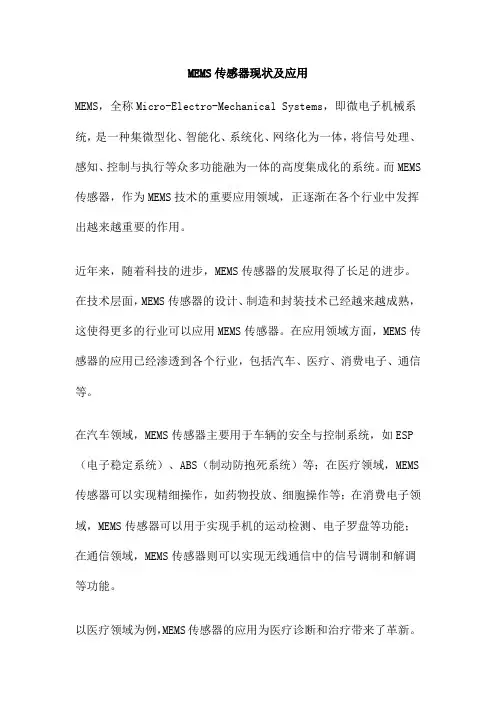 MEMS 传感器现状及应用

MEMS，全称 Micro-Electro-Mechanical Systems，即微电子机械系统，是一种集微型化、智能化、系统化、网络化为一体，将信号处理、感知、控制与执行等众多功能融为一体的高度集成化的系统。而 MEMS 传感器，作为 MEMS 技术的重要应用领域，正逐渐在各个行业中发挥出越来越重要的作用。

近年来，随着科技的进步，MEMS 传感器的发展取得了长足的进步。在技术层面，MEMS 传感器的设计、制造和封装技术已经越来越成熟，这使得更多的行业可以应用 MEMS 传感器。在应用领域方面，MEMS 传感器的应用已经渗透到各个行业，包括汽车、医疗、消费电子、通信等。

在汽车领域，MEMS 传感器主要用于车辆的安全与控制系统，如 ESP（电子稳定系统）、ABS（制动防抱死系统）等；在医疗领域，MEMS 传感器可以实现精细操作，如药物投放、细胞操作等；在消费电子领域，MEMS 传感器可以用于实现手机的运动检测、电子罗盘等功能；在通信领域，MEMS 传感器则可以实现无线通信中的信号调制和解调等功能。

以医疗领域为例，MEMS 传感器的应用为医疗诊断和治疗带来了革新。